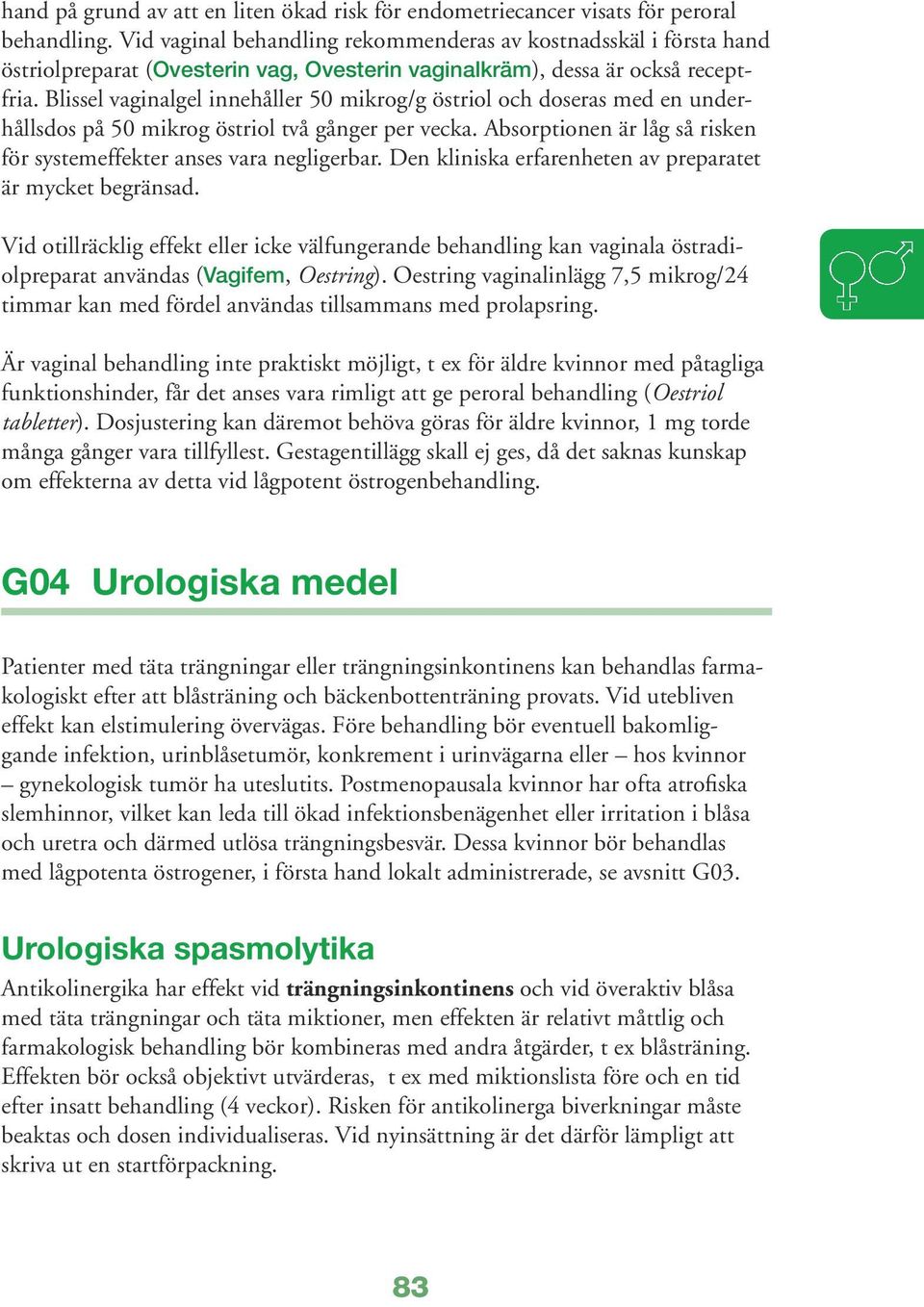 hand på grund av att en liten ökad risk för endometriecancer visats för peroral behandling. Vid vaginal behandling rekommenderas av kostnadsskäl i första hand östriolpreparat (Ovesterin vag, Ovesterin vaginalkräm), dessa är också receptfria. Blissel vaginalgel innehåller 50 mikrog/g östriol och doseras med en underhållsdos på 50 mikrog östriol två gånger per vecka. Absorptionen är låg så risken för systemeffekter anses vara negligerbar. Den kliniska erfarenheten av preparatet är mycket begränsad.

Vid otillräcklig effekt eller icke välfungerande behandling kan vaginala östradiolpreparat användas (Vagifem, Oestring). Oestring vaginalinlägg 7,5 mikrog/24 timmar kan med fördel användas tillsammans med prolapsring.

Är vaginal behandling inte praktiskt möjligt, t ex för äldre kvinnor med påtagliga funktionshinder, får det anses vara rimligt att ge peroral behandling (Oestriol tabletter). Dosjustering kan däremot behöva göras för äldre kvinnor, 1 mg torde många gånger vara tillfyllest. Gestagentillägg skall ej ges, då det saknas kunskap om effekterna av detta vid lågpotent östrogenbehandling.

G04 Urologiska medel

Patienter med täta trängningar eller trängningsinkontinens kan behandlas farmakologiskt efter att blåsträning och bäckenbottenträning provats. Vid utebliven effekt kan elstimulering övervägas. Före behandling bör eventuell bakomliggande infektion, urinblåsetumör, konkrement i urinvägarna eller – hos kvinnor – gynekologisk tumör ha uteslutits. Postmenopausala kvinnor har ofta atrofiska slemhinnor, vilket kan leda till ökad infektionsbenägenhet eller irritation i blåsa och uretra och därmed utlösa trängningsbesvär. Dessa kvinnor bör behandlas med lågpotenta östrogener, i första hand lokalt administrerade, se avsnitt G03.

Urologiska spasmolytika

Antikolinergika har effekt vid trängningsinkontinens och vid överaktiv blåsa med täta trängningar och täta miktioner, men effekten är relativt måttlig och farmakologisk behandling bör kombineras med andra åtgärder, t ex blåsträning. Effekten bör också objektivt utvärderas, t ex med miktionslista före och en tid efter insatt behandling (4 veckor). Risken för antikolinerga biverkningar måste beaktas och dosen individualiseras. Vid nyinsättning är det därför lämpligt att skriva ut en startförpackning.

83